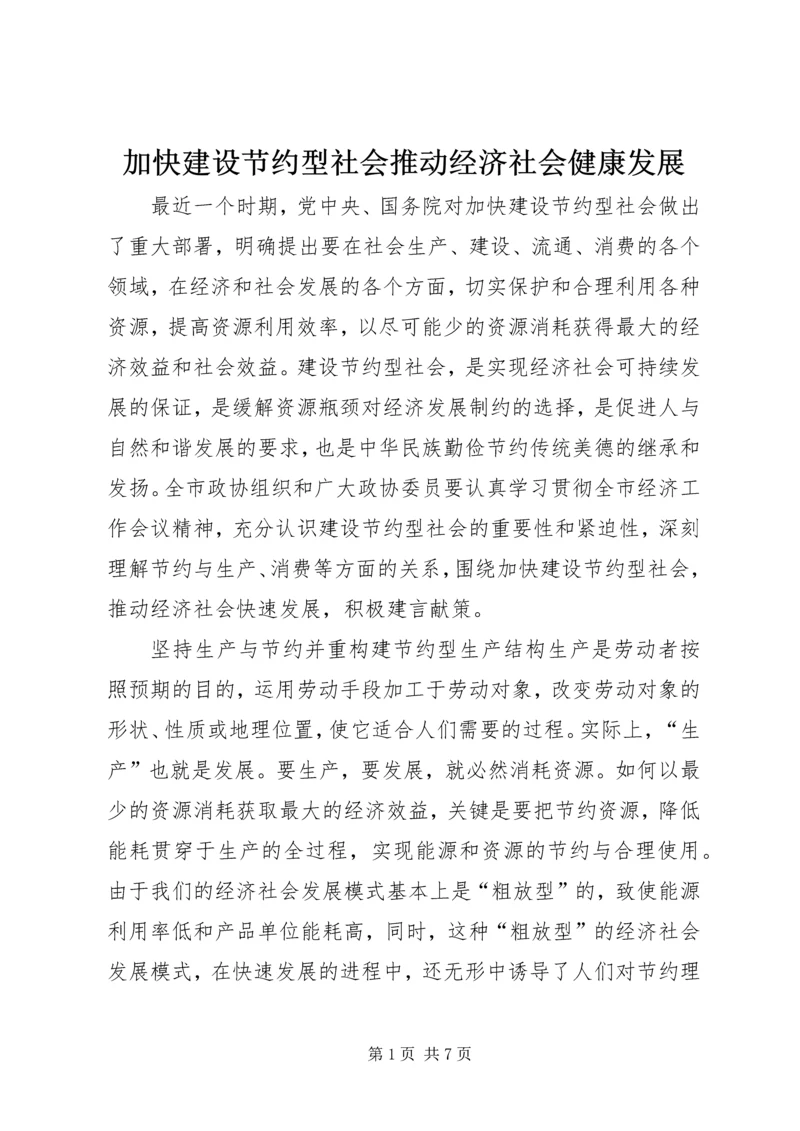 加快建设节约型社会推动经济社会健康发展

最近一个时期，党中央、国务院对加快建设节约型社会做出了重大部署，明确提出要在社会生产、建设、流通、消费的各个领域，在经济和社会发展的各个方面，切实保护和合理利用各种资源，提高资源利用效率，以尽可能少的资源消耗获得最大的经济效益和社会效益。建设节约型社会，是实现经济社会可持续发展的保证，是缓解资源瓶颈对经济发展制约的选择，是促进人与自然和谐发展的要求，也是中华民族勤俭节约传统美德的继承和发扬。全市政协组织和广大政协委员要认真学习贯彻全市经济工作会议精神，充分认识建设节约型社会的重要性和紧迫性，深刻理解节约与生产、消费等方面的关系，围绕加快建设节约型社会，推动经济社会快速发展，积极建言献策。

坚持生产与节约并重构建节约型生产结构生产是劳动者按照预期的目的，运用劳动手段加工于劳动对象，改变劳动对象的形状、性质或地理位置，使它适合人们需要的过程。实际上，“生产”也就是发展。要生产，要发展，就必然消耗资源。如何以最少的资源消耗获取最大的经济效益，关键是要把节约资源，降低能耗贯穿于生产的全过程，实现能源和资源的节约与合理使用。由于我们的经济社会发展模式基本上是“粗放型”的，致使能源利用率低和产品单位能耗高，同时，这种“粗放型”的经济社会发展模式，在快速发展的进程中，还无形中诱导了人们对节约理

第 1 页 共 7 页